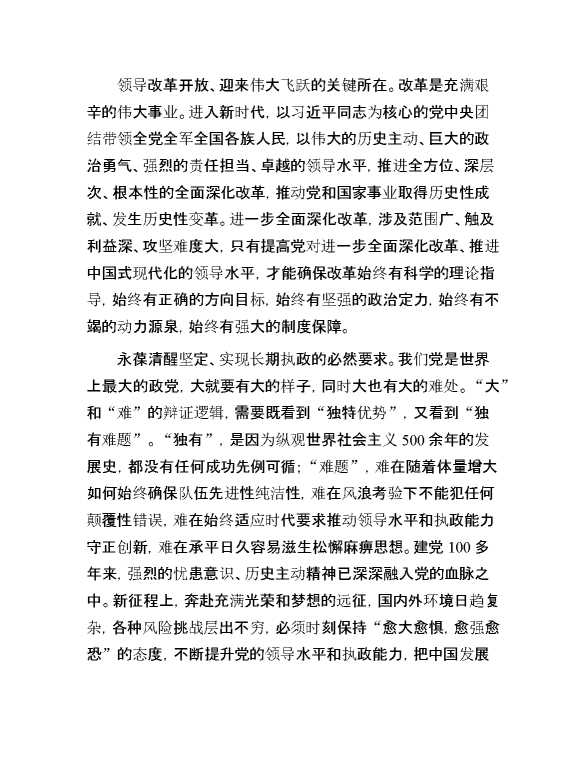 领导改革开放、迎来伟大飞跃的关键所在。改革是充满艰辛的伟大事业。进入新时代，以习近平同志为核心的党中央团结带领全党全军全国各族人民，以伟大的历史主动、巨大的政治勇气、强烈的责任担当、卓越的领导水平，推进全方位、深层次、根本性的全面深化改革，推动党和国家事业取得历史性成就、发生历史性变革。进一步全面深化改革，涉及范围广、触及利益深、攻坚难度大，只有提高党对进一步全面深化改革、推进中国式现代化的领导水平，才能确保改革始终有科学的理论指导，始终有正确的方向目标，始终有坚强的政治定力，始终有不竭的动力源泉，始终有强大的制度保障。

永葆清醒坚定、实现长期执政的必然要求。我们党是世界上最大的政党，大就要有大的样子，同时大也有大的难处。“大”和“难”的辩证逻辑，需要既看到“独特优势”，又看到“独有难题”。“独有”，是因为纵观世界社会主义500余年的发展史，都没有任何成功先例可循；“难题”，难在随着体量增大如何始终确保队伍先进性纯洁性，难在风浪考验下不能犯任何颠覆性错误，难在始终适应时代要求推动领导水平和执政能力守正创新，难在承平日久容易滋生松懈麻痹思想。建党100多年来，强烈的忧患意识、历史主动精神已深深融入党的血脉之中。新征程上，奔赴充满光荣和梦想的远征，国内外环境日趋复杂，各种风险挑战层出不穷，必须时刻保持“愈大愈惧，愈强愈恐”的态度，不断提升党的领导水平和执政能力，把中国发展